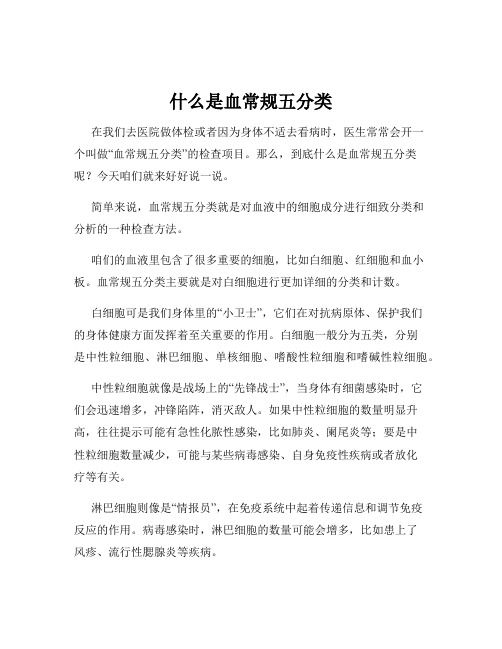 什么是血常规五分类

在我们去医院做体检或者因为身体不适去看病时，医生常常会开一个叫做“血常规五分类”的检查项目。那么，到底什么是血常规五分类呢？今天咱们就来好好说一说。

简单来说，血常规五分类就是对血液中的细胞成分进行细致分类和分析的一种检查方法。

咱们的血液里包含了很多重要的细胞，比如白细胞、红细胞和血小板。血常规五分类主要就是对白细胞进行更加详细的分类和计数。

白细胞可是我们身体里的“小卫士”，它们在对抗病原体、保护我们的身体健康方面发挥着至关重要的作用。白细胞一般分为五类，分别是中性粒细胞、淋巴细胞、单核细胞、嗜酸性粒细胞和嗜碱性粒细胞。

中性粒细胞就像是战场上的“先锋战士”，当身体有细菌感染时，它们会迅速增多，冲锋陷阵，消灭敌人。如果中性粒细胞的数量明显升高，往往提示可能有急性化脓性感染，比如肺炎、阑尾炎等；要是中性粒细胞数量减少，可能与某些病毒感染、自身免疫性疾病或者放化疗等有关。

淋巴细胞则像是“情报员”，在免疫系统中起着传递信息和调节免疫反应的作用。病毒感染时，淋巴细胞的数量可能会增多，比如患上了风疹、流行性腮腺炎等疾病。